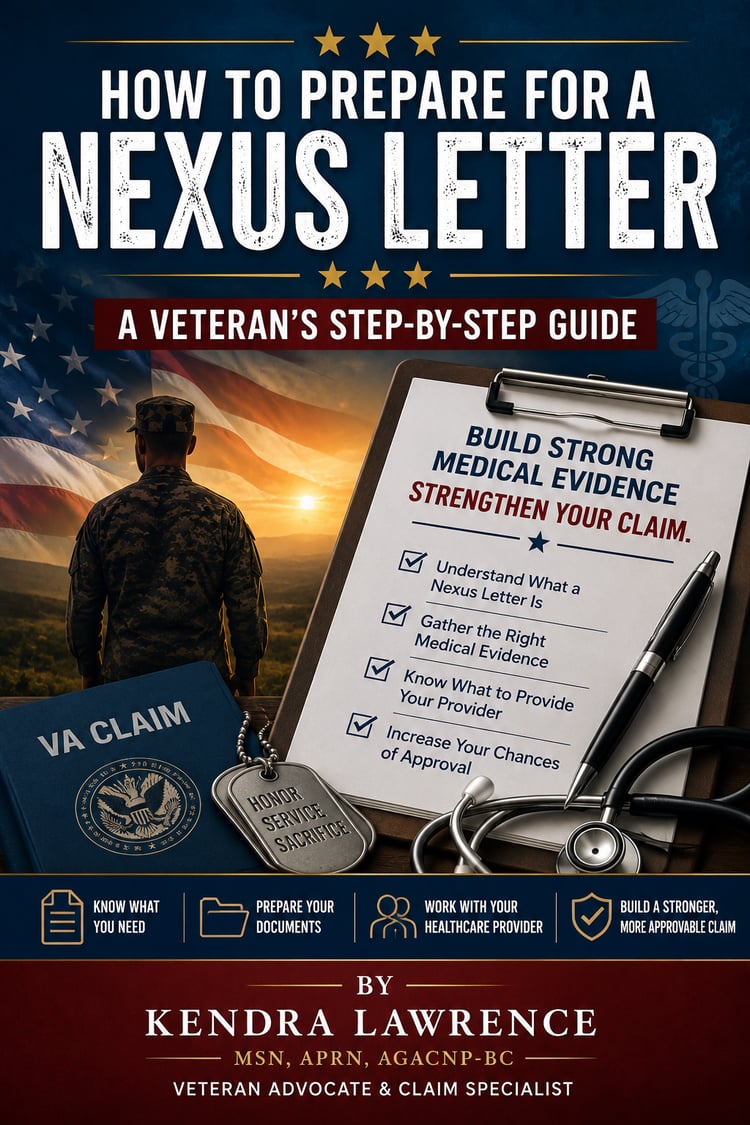 HOW TO PREPARE FOR A NEXUS LETTER

A VETERAN'S STEP-BY-STEP GUIDE

BUILD STRONG MEDICAL EVIDENCE
STRENGTHEN YOUR CLAIM.

Understand What a Nexus Letter Is

Gather the Right Medical Evidence

Know What to Provide Your Provider

Increase Your Chances of Approval

VA CLAIM

HONOR SERVICE SACRIFICE

KNOW WHAT YOU NEED

PREPARE YOUR DOCUMENTS

WORK WITH YOUR HEALTHCARE PROVIDER

BUILD A STRONGER, MORE APPROVABLE CLAIM

BY
KENDRA LAWRENCE
MSN, APRN, AGACNP-BC
VETERAN ADVOCATE & CLAIM SPECIALIST